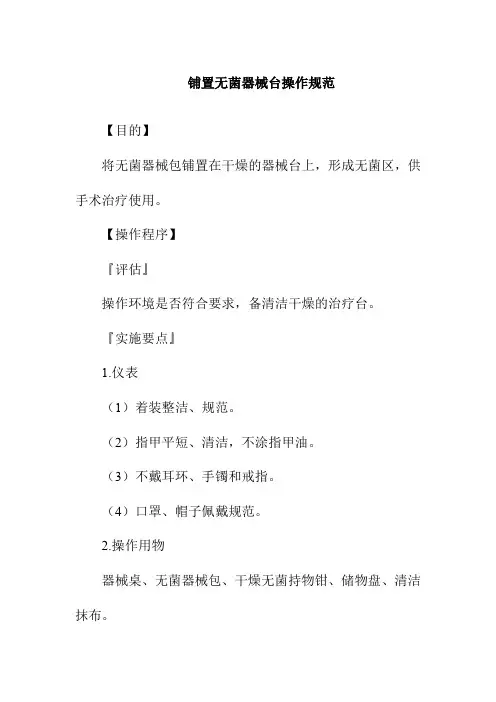 铺置无菌器械台操作规范

【目的】

将无菌器械包铺置在干燥的器械台上，形成无菌区，供手术治疗使用。

【操作程序】

『评估』

操作环境是否符合要求，备清洁干燥的治疗台。

『实施要点』

1.仪表

（1）着装整洁、规范。

（2）指甲平短、清洁，不涂指甲油。

（3）不戴耳环、手镯和戒指。

（4）口罩、帽子佩戴规范。

2.操作用物

器械桌、无菌器械包、干燥无菌持物钳、储物盘、清洁抹布。